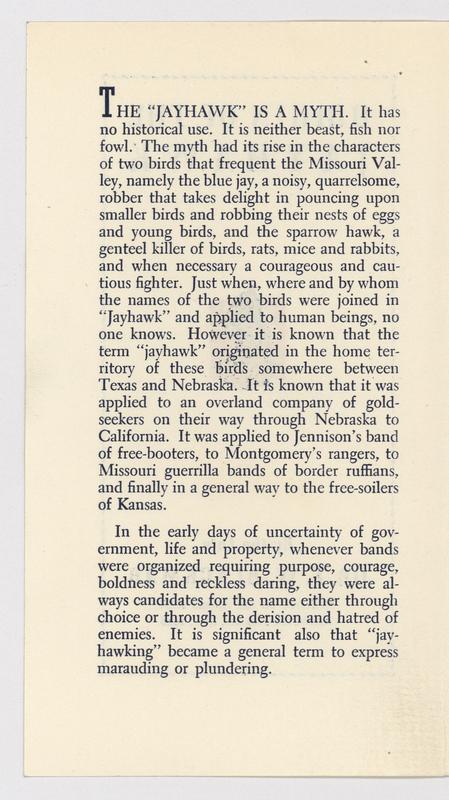 THE "JAYHAWK" IS A MYTH. It has no historical use. It is neither beast, fish nor fowl. The myth had its rise in the characters of two birds that frequent the Missouri Valley, namely the blue jay, a noisy, quarrelsome, robber that takes delight in pouncing upon smaller birds and robbing their nests of eggs and young birds, and the sparrow hawk, a genteel killer of birds, rats, mice and rabbits, and when necessary a courageous and cautious fighter. Just when, where and by whom the names of the two birds were joined in "Jayhawk" and applied to human beings, no one knows. However it is known that the term "jayhawk" originated in the home territory of these birds somewhere between Texas and Nebraska. It is known that it was applied to an overland company of gold-seekers on their way through Nebraska to California. It was applied to Jennison's band of free-booters, to Montgomery's rangers, to Missouri guerrilla bands of border ruffians, and finally in a general way to the free-soilers of Kansas.

In the early days of uncertainty of government, life and property, whenever bands were organized requiring purpose, courage, boldness and reckless daring, they were always candidates for the name either through choice or through the derision and hatred of enemies. It is significant also that "jayhawking" became a general term to express marauding or plundering.